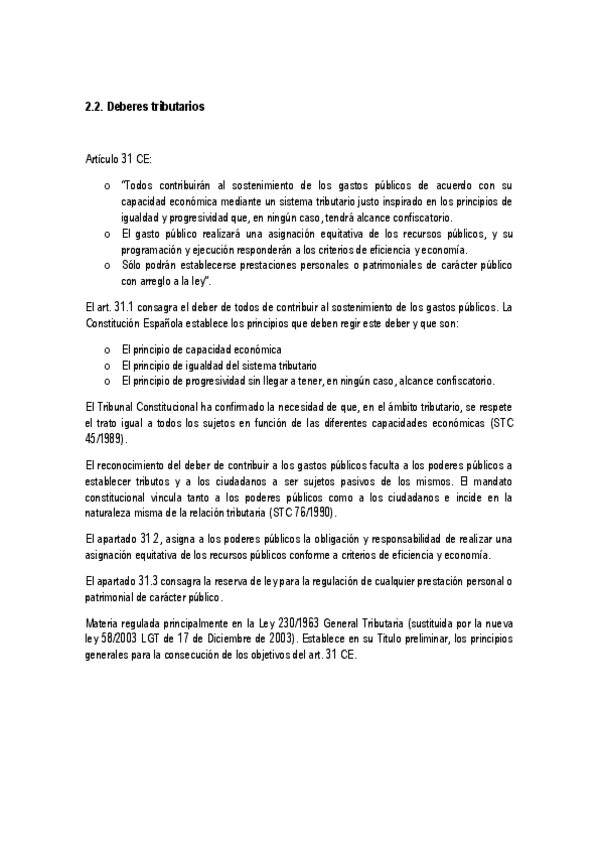 2.2. Deberes tributarios

Artículo 31 CE:

o "Todos contribuirán al sostenimiento de los gastos públicos de acuerdo con su capacidad económica mediante un sistema tributario justo inspirado en los principios de igualdad y progresividad que, en ningún caso, tendrá alcance confiscatorio.
o El gasto público realizará una asignación equitativa de los recursos públicos, y su programación y ejecución responderán a los criterios de eficiencia y economía.
o Sólo podrán establecerse prestaciones personales o patrimoniales de carácter público con arreglo a la ley".

El art. 31.1 consagra el deber de todos de contribuir al sostenimiento de los gastos públicos. La Constitución Española establece los principios que deben regir este deber y que son:

o El principio de capacidad económica
o El principio de igualdad del sistema tributario
o El principio de progresividad sin llegar a tener, en ningún caso, alcance confiscatorio.

El Tribunal Constitucional ha confirmado la necesidad de que, en el ámbito tributario, se respete el trato igual a todos los sujetos en función de las diferentes capacidades económicas (STC 45/1989).

El reconocimiento del deber de contribuir a los gastos públicos faculta a los poderes públicos a establecer tributos y a los ciudadanos a ser sujetos pasivos de los mismos. El mandato constitucional vincula tanto a los poderes públicos como a los ciudadanos e incide en la naturaleza misma de la relación tributaria (STC 76/1990).

El apartado 31.2, asigna a los poderes públicos la obligación y responsabilidad de realizar una asignación equitativa de los recursos públicos conforme a criterios de eficiencia y economía.

El apartado 31.3 consagra la reserva de ley para la regulación de cualquier prestación personal o patrimonial de carácter público.

Materia regulada principalmente en la Ley 230/1963 General Tributaria (sustituida por la nueva ley 58/2003 LGT de 17 de Diciembre de 2003). Establece en su Título preliminar, los principios generales para la consecución de los objetivos del art. 31 CE.